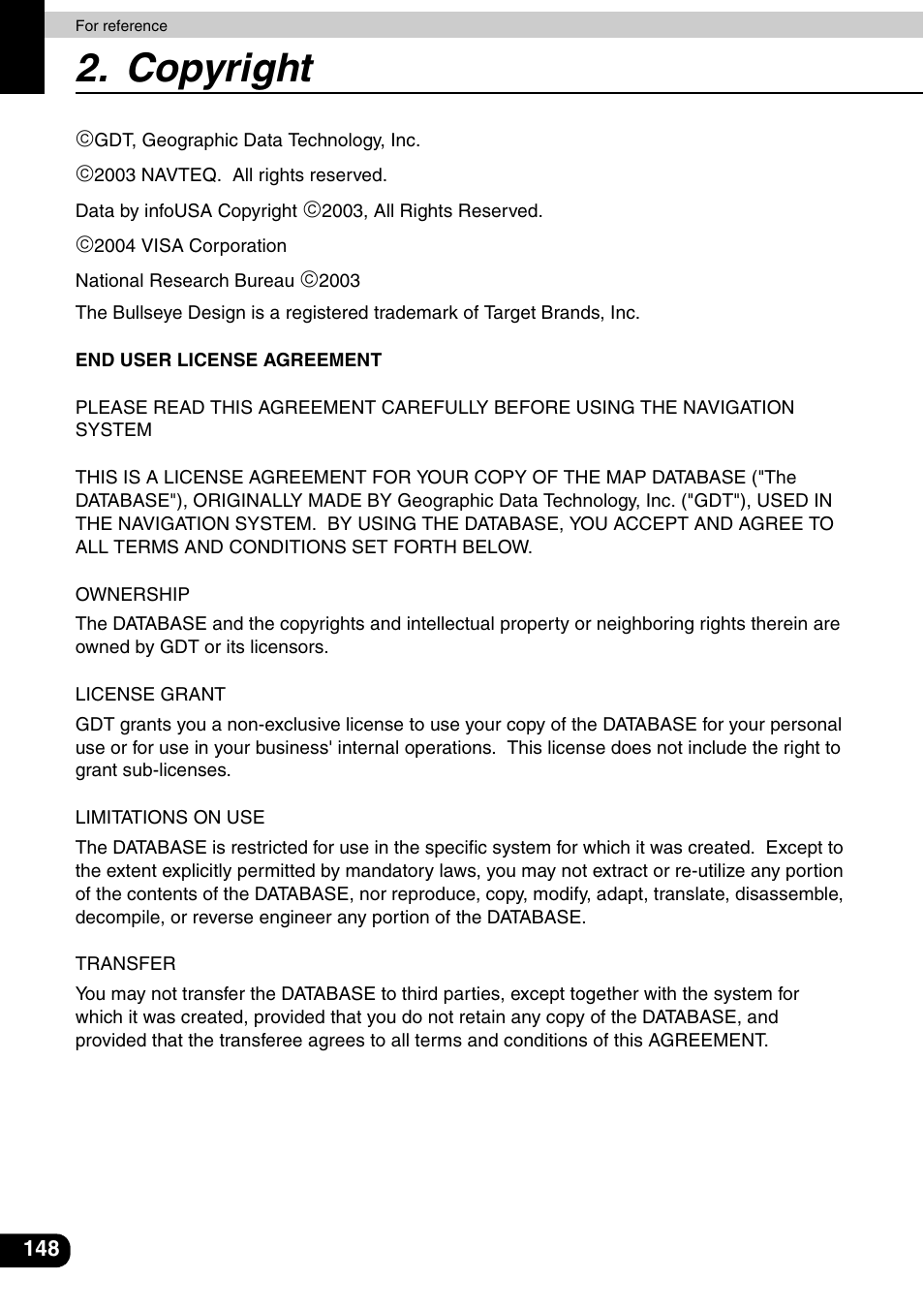 For reference

2. Copyright

©GDT, Geographic Data Technology, Inc.

©2003 NAVTEQ. All rights reserved.

Data by infoUSA Copyright ©2003, All Rights Reserved.

©2004 VISA Corporation

National Research Bureau ©2003

The Bullseye Design is a registered trademark of Target Brands, Inc.

END USER LICENSE AGREEMENT

PLEASE READ THIS AGREEMENT CAREFULLY BEFORE USING THE NAVIGATION SYSTEM

THIS IS A LICENSE AGREEMENT FOR YOUR COPY OF THE MAP DATABASE ("The DATABASE"), ORIGINALLY MADE BY Geographic Data Technology, Inc. ("GDT"), USED IN THE NAVIGATION SYSTEM. BY USING THE DATABASE, YOU ACCEPT AND AGREE TO ALL TERMS AND CONDITIONS SET FORTH BELOW.

OWNERSHIP

The DATABASE and the copyrights and intellectual property or neighboring rights therein are owned by GDT or its licensors.

LICENSE GRANT

GDT grants you a non-exclusive license to use your copy of the DATABASE for your personal use or for use in your business' internal operations. This license does not include the right to grant sub-licenses.

LIMITATIONS ON USE

The DATABASE is restricted for use in the specific system for which it was created. Except to the extent explicitly permitted by mandatory laws, you may not extract or re-utilize any portion of the contents of the DATABASE, nor reproduce, copy, modify, adapt, translate, disassemble, decompile, or reverse engineer any portion of the DATABASE.

TRANSFER

You may not transfer the DATABASE to third parties, except together with the system for which it was created, provided that you do not retain any copy of the DATABASE, and provided that the transferee agrees to all terms and conditions of this AGREEMENT.

148